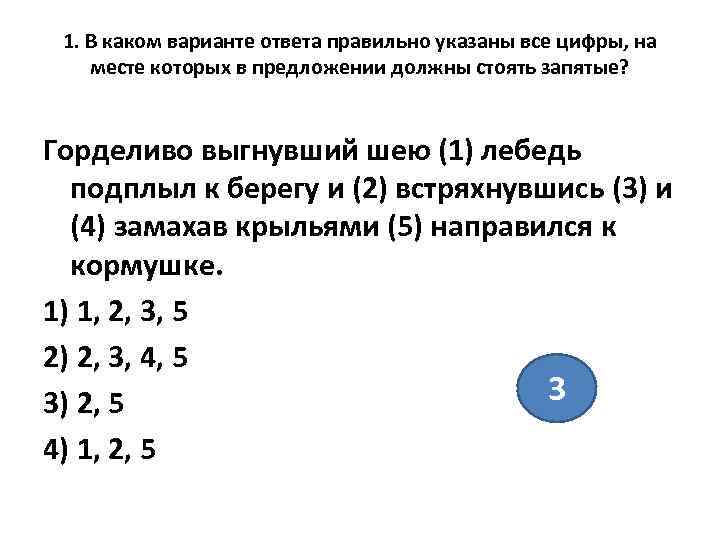 1. В каком варианте ответа правильно указаны все цифры, на месте которых в предложении должны стоять запятые?

Горделиво выгнувший шею (1) лебедь подплыл к берегу и (2) встряхнувшись (3) и (4) замахав крыльями (5) направился к кормушке.

1) 1, 2, 3, 5

2) 2, 3, 4, 5

3) 2, 5

4) 1, 2, 5

3